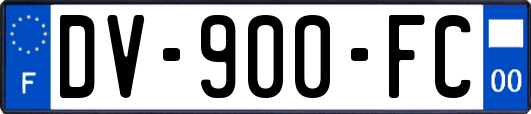 F
DV-900-FC
00